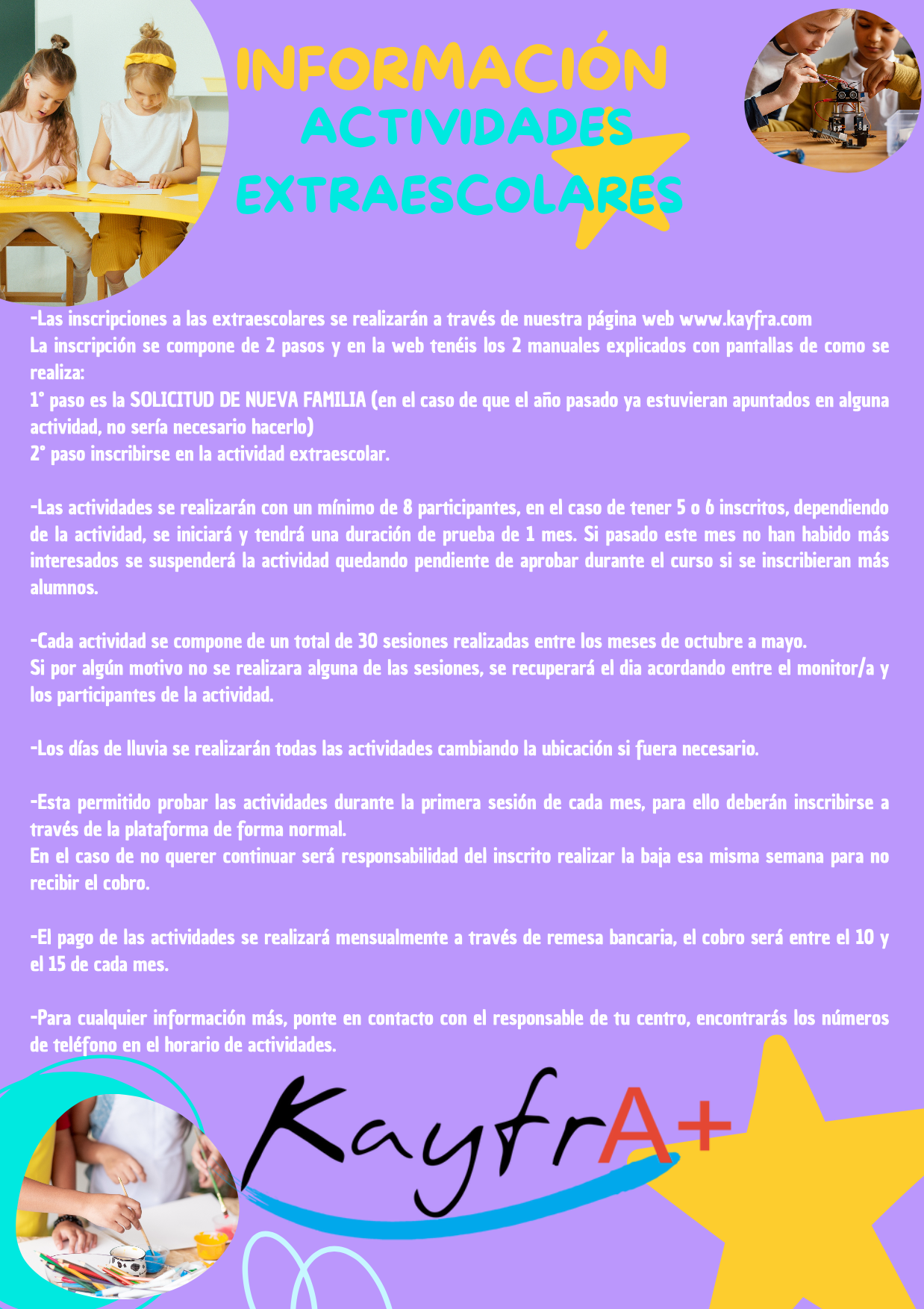 INFORMACIÓN
ACTIVIDADES EXTRAESCOLARES

-Las inscripciones a las extraescolares se realizarán a través de nuestra página web www.kayfra.com
La inscripción se compone de 2 pasos y en la web tenéis los 2 manuales explicados con pantallas de como se realiza:
1° paso es la SOLICITUD DE NUEVA FAMILIA (en el caso de que el año pasado ya estuvieran apuntados en alguna actividad, no sería necesario hacerlo)
2° paso inscribirse en la actividad extraescolar.

-Las actividades se realizarán con un mínimo de 8 participantes, en el caso de tener 5 o 6 inscritos, dependiendo de la actividad, se iniciará y tendrá una duración de prueba de 1 mes. Si pasado este mes no han habido más interesados se suspenderá la actividad quedando pendiente de aprobar durante el curso si se inscribieran más alumnos.

-Cada actividad se compone de un total de 30 sesiones realizadas entre los meses de octubre a mayo.
Si por algún motivo no se realizara alguna de las sesiones, se recuperará el dia acordando entre el monitor/a y los participantes de la actividad.

-Los días de lluvia se realizarán todas las actividades cambiando la ubicación si fuera necesario.

-Esta permitido probar las actividades durante la primera sesión de cada mes, para ello deberán inscribirse a través de la plataforma de forma normal.
En el caso de no querer continuar será responsabilidad del inscrito realizar la baja esa misma semana para no recibir el cobro.

-El pago de las actividades se realizará mensualmente a través de remesa bancaria, el cobro será entre el 10 y el 15 de cada mes.

-Para cualquier información más, ponte en contacto con el responsable de tu centro, encontrarás los números de teléfono en el horario de actividades.

KayfrA+